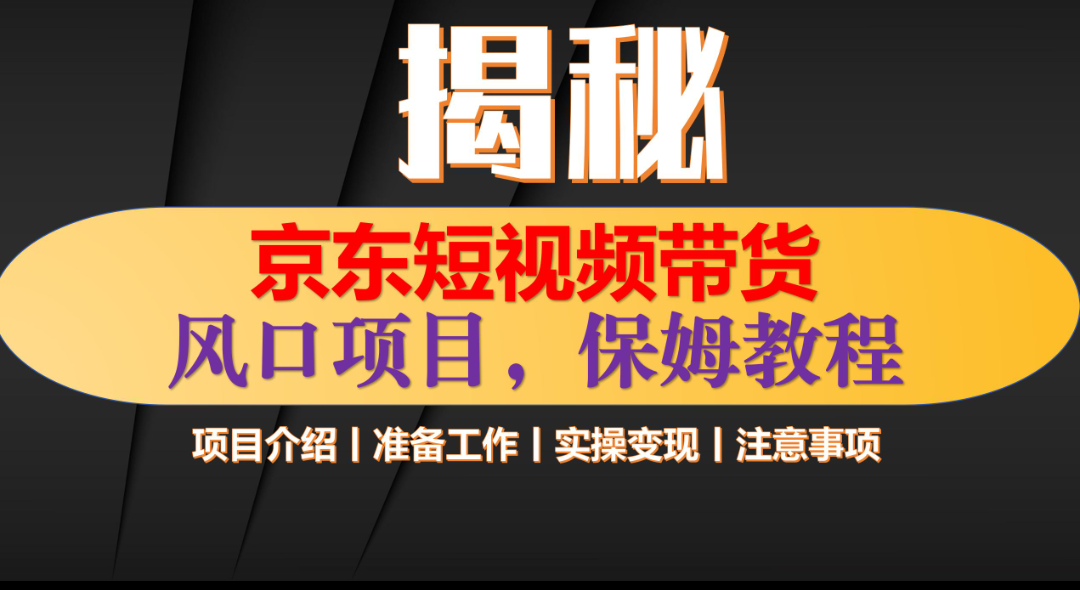 揭秘

京东短视频带货

风口项目，保姆教程

项目介绍丨准备工作丨实操变现丨注意事项